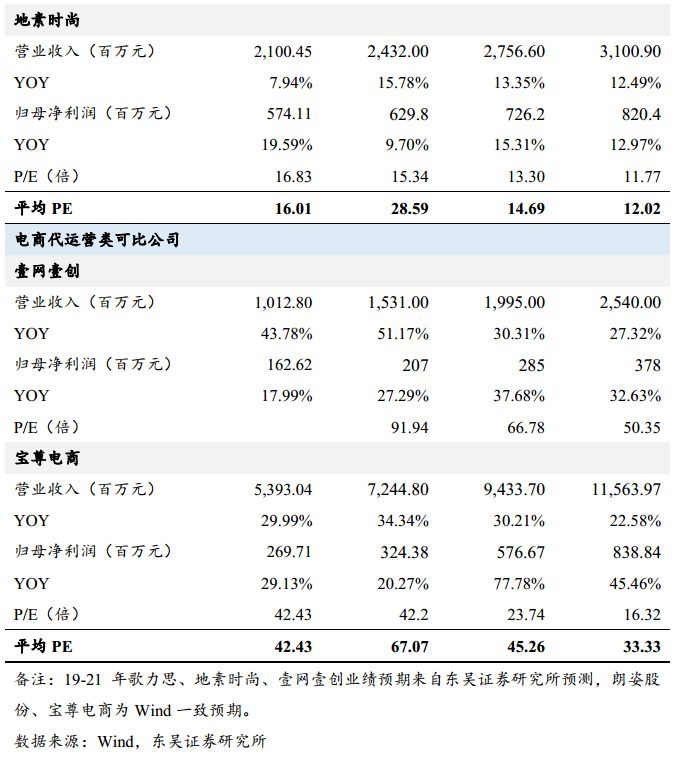 | 地素时尚 | | | | |
|---|---|---|---|---|
| 营业收入（百万元） | 2,100.45 | 2,432.00 | 2,756.60 | 3,100.90 |
| YOY | 7.94% | 15.78% | 13.35% | 12.49% |
| 归母净利润（百万元） | 574.11 | 629.8 | 726.2 | 820.4 |
| YOY | 19.59% | 9.70% | 15.31% | 12.97% |
| P/E（倍） | 16.83 | 15.34 | 13.30 | 11.77 |
| 平均 PE | 16.01 | 28.59 | 14.69 | 12.02 |
| 电商代运营类可比公司 | | | | |
| 壹网壹创 | | | | |
| 营业收入（百万元） | 1,012.80 | 1,531.00 | 1,995.00 | 2,540.00 |
| YOY | 43.78% | 51.17% | 30.31% | 27.32% |
| 归母净利润（百万元） | 162.62 | 207 | 285 | 378 |
| YOY | 17.99% | 27.29% | 37.68% | 32.63% |
| P/E（倍） | | 91.94 | 66.78 | 50.35 |
| 宝尊电商 | | | | |
| 营业收入（百万元） | 5,393.04 | 7,244.80 | 9,433.70 | 11,563.97 |
| YOY | 29.99% | 34.34% | 30.21% | 22.58% |
| 归母净利润（百万元） | 269.71 | 324.38 | 576.67 | 838.84 |
| YOY | 29.13% | 20.27% | 77.78% | 45.46% |
| P/E（倍） | 42.43 | 42.2 | 23.74 | 16.32 |
| 平均 PE | 42.43 | 67.07 | 45.26 | 33.33 |

备注：19-21 年歌力思、地素时尚、壹网壹创业绩预期来自东吴证券研究所预测，朗姿股份、宝尊电商为 Wind 一致预期。

数据来源：Wind，东吴证券研究所